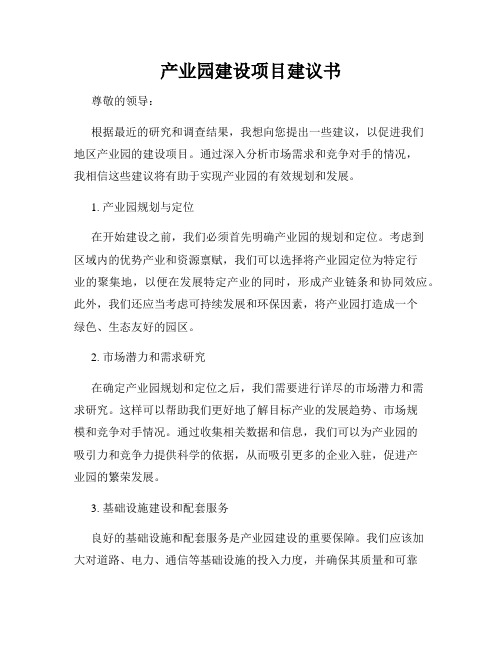 产业园建设项目建议书

尊敬的领导：

根据最近的研究和调查结果，我想向您提出一些建议，以促进我们地区产业园的建设项目。通过深入分析市场需求和竞争对手的情况，我相信这些建议将有助于实现产业园的有效规划和发展。

1. 产业园规划与定位

在开始建设之前，我们必须首先明确产业园的规划和定位。考虑到区域内的优势产业和资源禀赋，我们可以选择将产业园定位为特定行业的聚集地，以便在发展特定产业的同时，形成产业链条和协同效应。此外，我们还应当考虑可持续发展和环保因素，将产业园打造成一个绿色、生态友好的园区。

2. 市场潜力和需求研究

在确定产业园规划和定位之后，我们需要进行详尽的市场潜力和需求研究。这样可以帮助我们更好地了解目标产业的发展趋势、市场规模和竞争对手情况。通过收集相关数据和信息，我们可以为产业园的吸引力和竞争力提供科学的依据，从而吸引更多的企业入驻，促进产业园的繁荣发展。

3. 基础设施建设和配套服务

良好的基础设施和配套服务是产业园建设的重要保障。我们应该加大对道路、电力、通信等基础设施的投入力度，并确保其质量和可靠